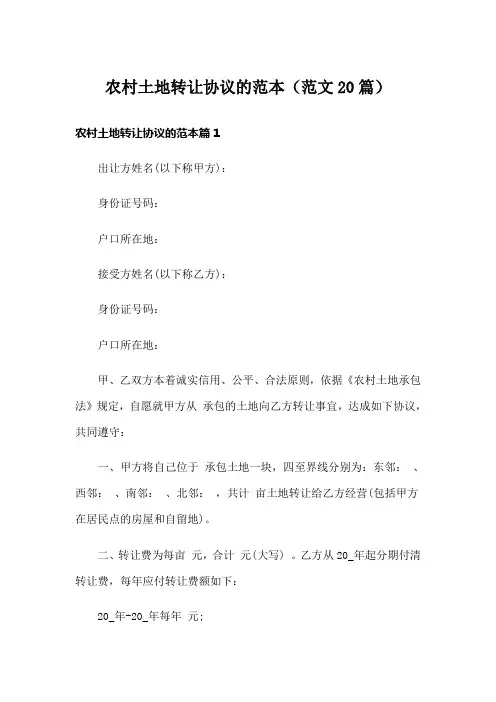 农村土地转让协议的范本（范文20篇）

农村土地转让协议的范本篇1

出让方姓名(以下称甲方)：

身份证号码：

户口所在地：

接受方姓名(以下称乙方)：

身份证号码：

户口所在地：

甲、乙双方本着诚实信用、公平、合法原则，依据《农村土地承包法》规定，自愿就甲方从 承包的土地向乙方转让事宜，达成如下协议，共同遵守：

一、甲方将自己位于 承包土地一块，四至界线分别为：东邻： 、西邻： 、南邻： 、北邻： ，共计 亩土地转让给乙方经营(包括甲方在居民点的房屋和自留地)。

二、转让费为每亩 元，合计 元(大写) 。乙方从20_年起分期付清转让费，每年应付转让费额如下：

20_年-20_年每年 元；